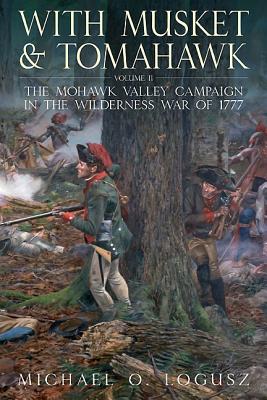 WITH MUSKET & TOMAHAWK

VOLUME II

THE MOHAWK VALLEY CAMPAIGN IN THE WILDERNESS WAR OF 1777

MICHAEL O. LOGUSZ